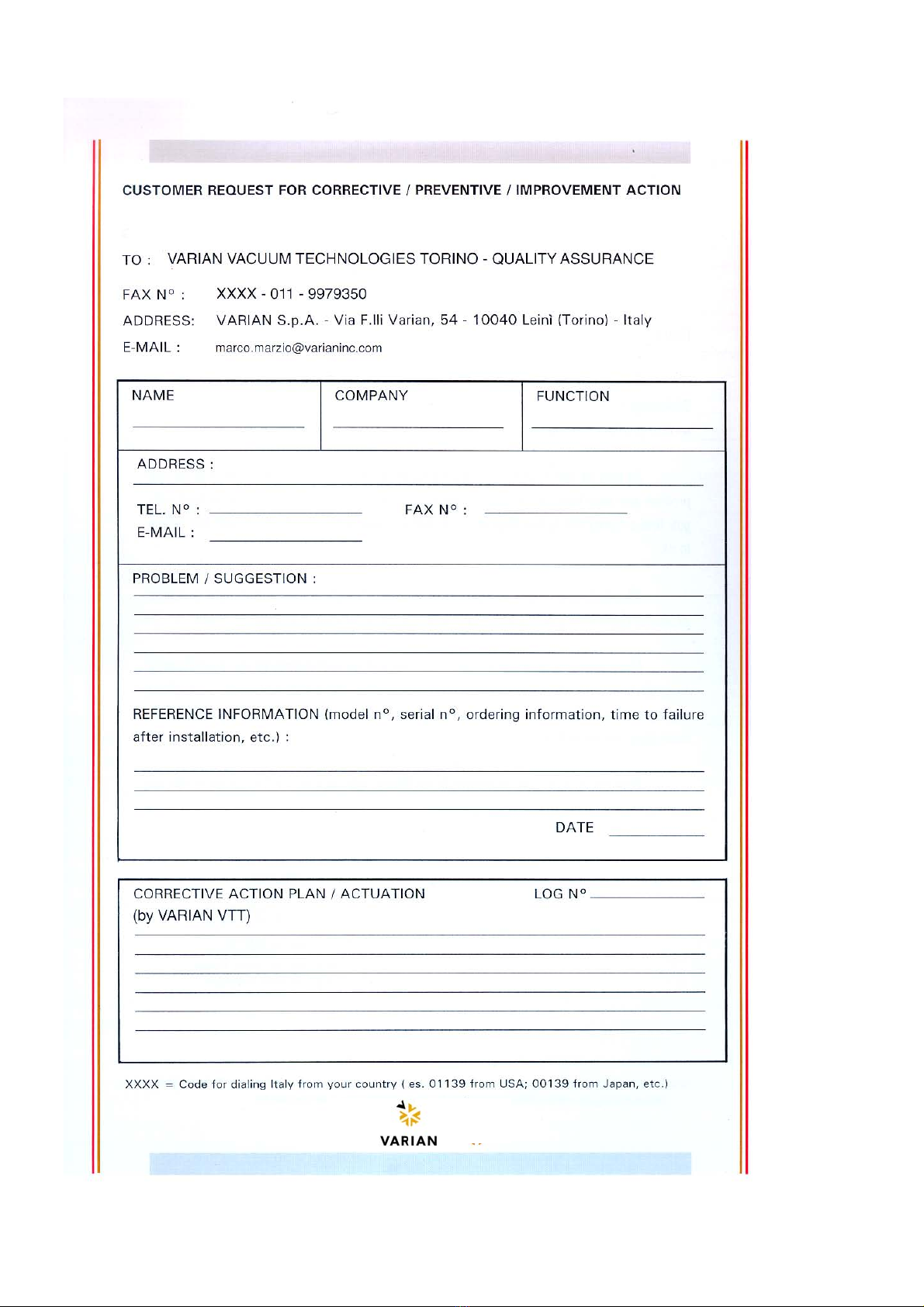 CUSTOMER REQUEST FOR CORRECTIVE / PREVENTIVE / IMPROVEMENT ACTION

TO : VARIAN VACUUM TECHNOLOGIES TORINO - QUALITY ASSURANCE

FAX N° : XXXX - 011 - 9979350

ADDRESS: VARIAN S.p.A. - Via F.lli Varian, 54 - 10040 Leinì (Torino) - Italy

E-MAIL : marco.marzio@varianinc.com

| NAME | COMPANY | FUNCTION |
|---|---|---|

ADDRESS :

TEL. N° : FAX N° :

E-MAIL :

PROBLEM / SUGGESTION :

REFERENCE INFORMATION (model n°, serial n°, ordering information, time to failure after installation, etc.) :

DATE

CORRECTIVE ACTION PLAN / ACTUATION LOG N°
(by VARIAN VTT)

XXXX = Code for dialing Italy from your country ( es. 01139 from USA; 00139 from Japan, etc.)

VARIAN